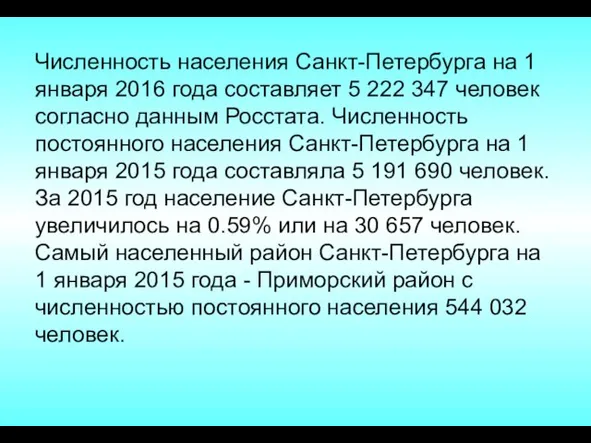 Численность населения Санкт-Петербурга на 1 января 2016 года составляет 5 222 347 человек согласно данным Росстата. Численность постоянного населения Санкт-Петербурга на 1 января 2015 года составляла 5 191 690 человек. За 2015 год население Санкт-Петербурга увеличилось на 0.59% или на 30 657 человек. Самый населенный район Санкт-Петербурга на 1 января 2015 года - Приморский район с численностью постоянного населения 544 032 человек.